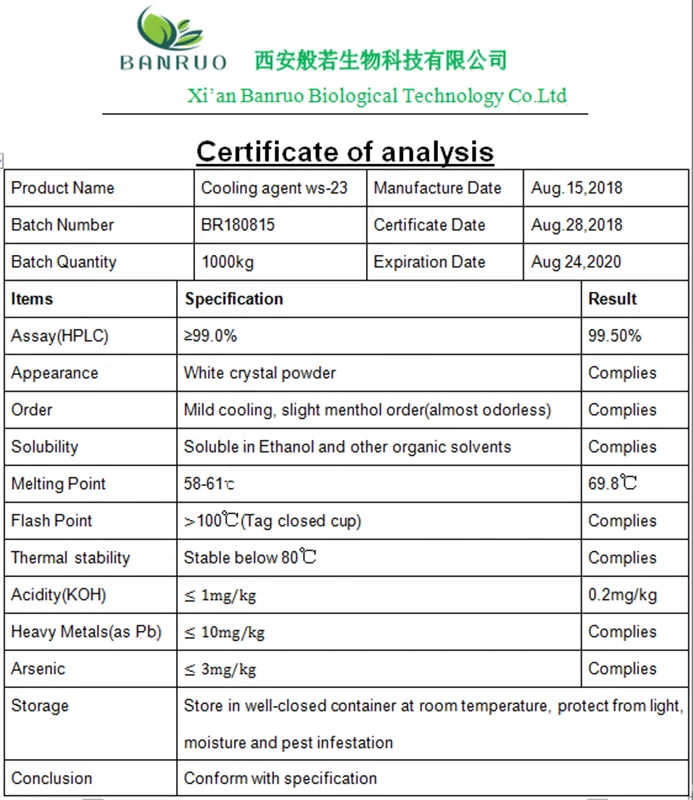 BANRUO 西安般若生物科技有限公司
Xi'an Banruo Biological Technology Co.Ltd

Certificate of analysis

| Product Name | Cooling agent ws-23 | Manufacture Date | Aug.15,2018 |
|---|---|---|---|
| Batch Number | BR180815 | Certificate Date | Aug.28,2018 |
| Batch Quantity | 1000kg | Expiration Date | Aug 24,2020 |

| Items | Specification | Result |
|---|---|---|
| Assay(HPLC) | ≥99.0% | 99.50% |
| Appearance | White crystal powder | Complies |
| Order | Mild cooling, slight menthol order(almost odorless) | Complies |
| Solubility | Soluble in Ethanol and other organic solvents | Complies |
| Melting Point | 58-61℃ | 69.8℃ |
| Flash Point | >100℃(Tag closed cup) | Complies |
| Thermal stability | Stable below 80℃ | Complies |
| Acidity(KOH) | ≤ 1mg/kg | 0.2mg/kg |
| Heavy Metals(as Pb) | ≤ 10mg/kg | Complies |
| Arsenic | ≤ 3mg/kg | Complies |
| Storage | Store in well-closed container at room temperature, protect from light, moisture and pest infestation | |
| Conclusion | Conform with specification | |